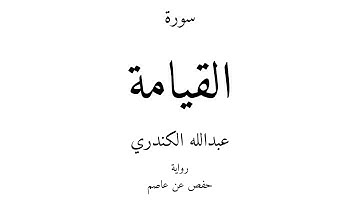 سورة

القيامة

عبدالله الكندري

رواية
حفص عن عاصم